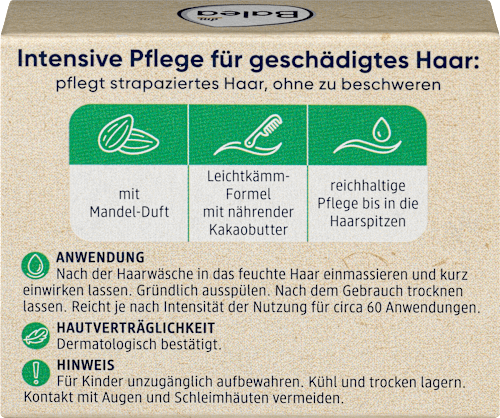 Balea

Intensive Pflege für geschädigtes Haar:
pflegt strapaziertes Haar, ohne zu beschweren

mit Mandel-Duft

Leichtkämm-Formel mit nährender Kakaobutter

reichhaltige Pflege bis in die Haarspitzen

ANWENDUNG
Nach der Haarwäsche in das feuchte Haar einmassieren und kurz einwirken lassen. Gründlich ausspülen. Nach dem Gebrauch trocknen lassen. Reicht je nach Intensität der Nutzung für circa 60 Anwendungen.

HAUTVERTRÄGLICHKEIT
Dermatologisch bestätigt.

HINWEIS
Für Kinder unzugänglich aufbewahren. Kühl und trocken lagern. Kontakt mit Augen und Schleimhäuten vermeiden.